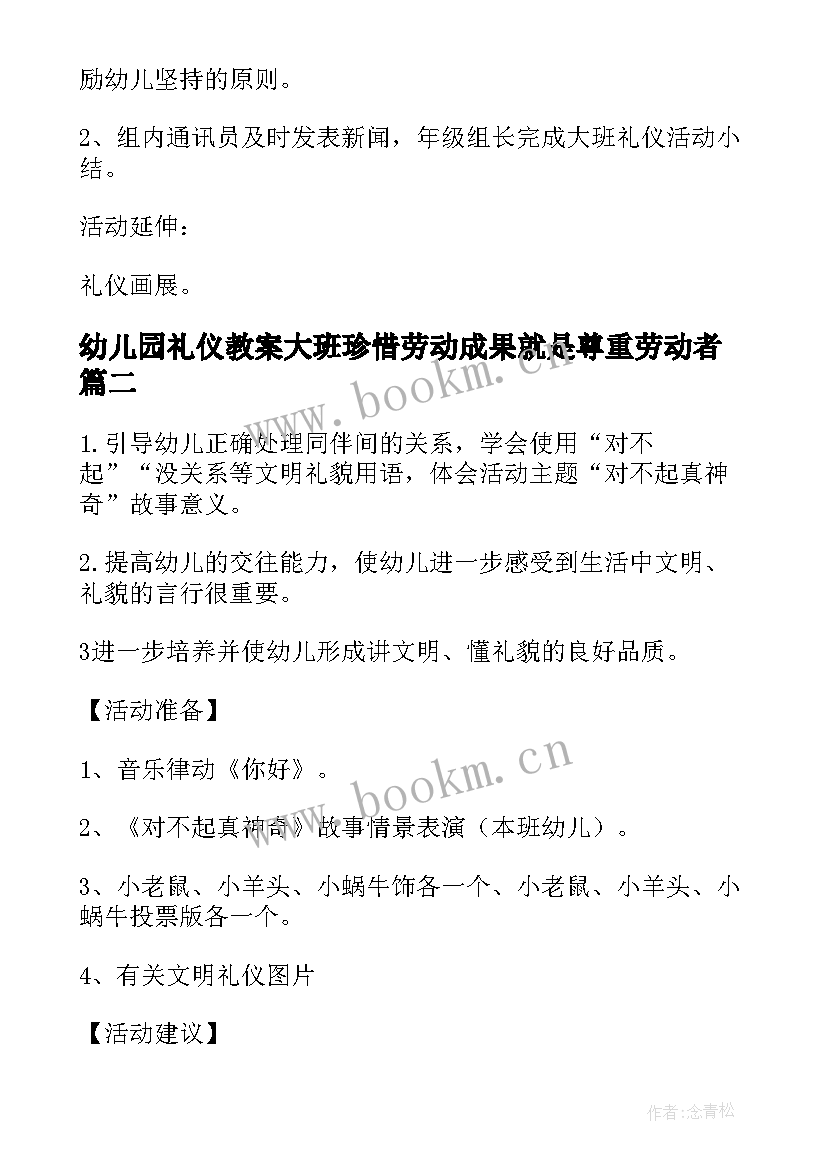 励幼儿坚持的原则。

2、组内通讯员及时发表新闻，年级组长完成大班礼仪活动小结。

活动延伸：

礼仪画展。

幼儿园礼仪教案大班珍惜劳动成果就是尊重劳动者篇二

www.bookm.cn

1.引导幼儿正确处理同伴间的关系，学会使用“对不起”“没关系等文明礼貌用语，体会活动主题“对不起真神奇”故事意义。

2.提高幼儿的交往能力，使幼儿进一步感受到生活中文明、礼貌的言行很重要。

3进一步培养并使幼儿形成讲文明、懂礼貌的良好品质。

【活动准备】

1、音乐律动《你好》。

www.bookm.cn

2、《对不起真神奇》故事情景表演（本班幼儿）。

3、小老鼠、小羊头、小蜗牛饰各一个、小老鼠、小羊头、小蜗牛投票版各一个。

4、有关文明礼仪图片

【活动建议】

作者:念青松